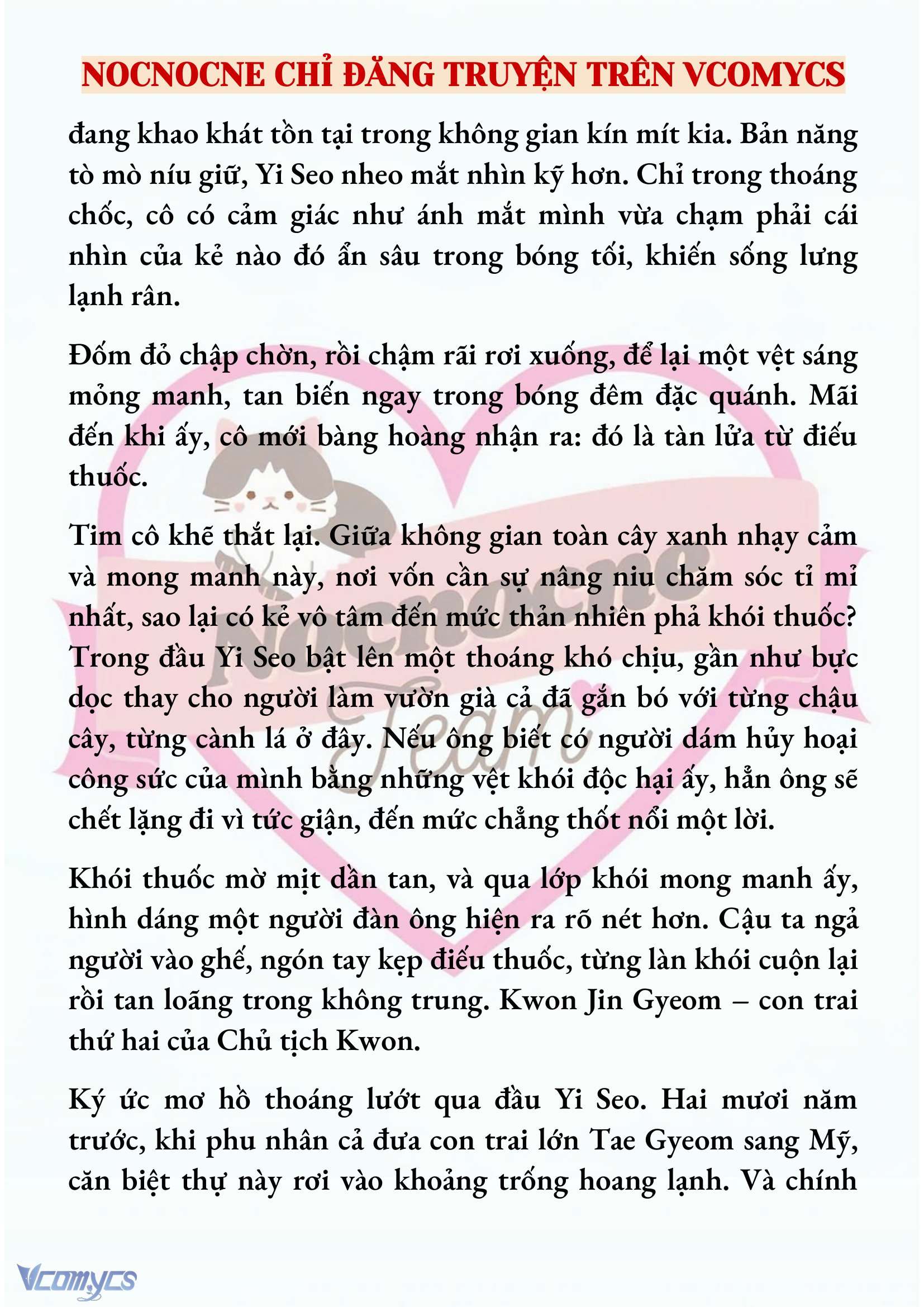 NOCNOCNE CHỈ ĐĂNG TRUYỆN TRÊN VCOMYCS

đang khao khát tồn tại trong không gian kín mít kia. Bản năng tò mò níu giữ, Yi Seo nheo mắt nhìn kỹ hơn. Chỉ trong thoáng chốc, cô có cảm giác như ánh mắt mình vừa chạm phải cái nhìn của kẻ nào đó ẩn sâu trong bóng tối, khiến sống lưng lạnh rân.

Đốm đỏ chập chờn, rồi chậm rãi rơi xuống, để lại một vệt sáng mỏng manh, tan biến ngay trong bóng đêm đặc quánh. Mãi đến khi ấy, cô mới bàng hoàng nhận ra: đó là tàn lửa từ điếu thuốc.

Tim cô khẽ thắt lại. Giữa không gian toàn cây xanh nhạy cảm và mong manh này, nơi vốn cần sự nâng niu chăm sóc tỉ mỉ nhất, sao lại có kẻ vô tâm đến mức thản nhiên phả khói thuốc? Trong đầu Yi Seo bật lên một thoáng khó chịu, gần như bực dọc thay cho người làm vườn già cả đã gắn bó với từng chậu cây, từng cành lá ở đây. Nếu ông biết có người dám hủy hoại công sức của mình bằng những vệt khói độc hại ấy, hẳn ông sẽ chết lặng đi vì tức giận, đến mức chẳng thốt nổi một lời.

Khói thuốc mờ mịt dần tan, và qua lớp khói mong manh ấy, hình dáng một người đàn ông hiện ra rõ nét hơn. Cậu ta ngả người vào ghế, ngón tay kẹp điếu thuốc, từng làn khói cuộn lại rồi tan loãng trong không trung. Kwon Jin Gyeom – con trai thứ hai của Chủ tịch Kwon.

Ký ức mơ hồ thoáng lướt qua đầu Yi Seo. Hai mươi năm trước, khi phu nhân cả đưa con trai lớn Tae Gyeom sang Mỹ, căn biệt thự này rơi vào khoảng trống hoang lạnh. Và chính

Nocnocne Team

Vcomycs